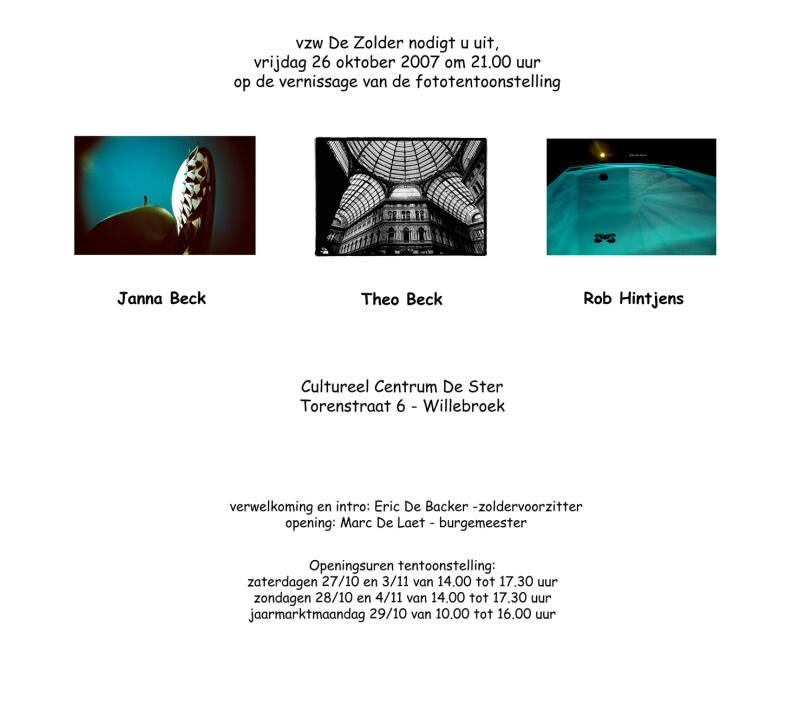 vzw De Zolder nodigt u uit,
vrijdag 26 oktober 2007 om 21.00 uur
op de vernissage van de fototentoonstelling

Janna Beck

Theo Beck

Rob Hintjens

Cultureel Centrum De Ster
Torenstraat 6 - Willebroek

verwelkoming en intro: Eric De Backer -zoldervoorzitter
opening: Marc De Laet - burgemeester

Openingsuren tentoonstelling:
zaterdagen 27/10 en 3/11 van 14.00 tot 17.30 uur
zondagen 28/10 en 4/11 van 14.00 tot 17.30 uur
jaarmarktmaandag 29/10 van 10.00 tot 16.00 uur